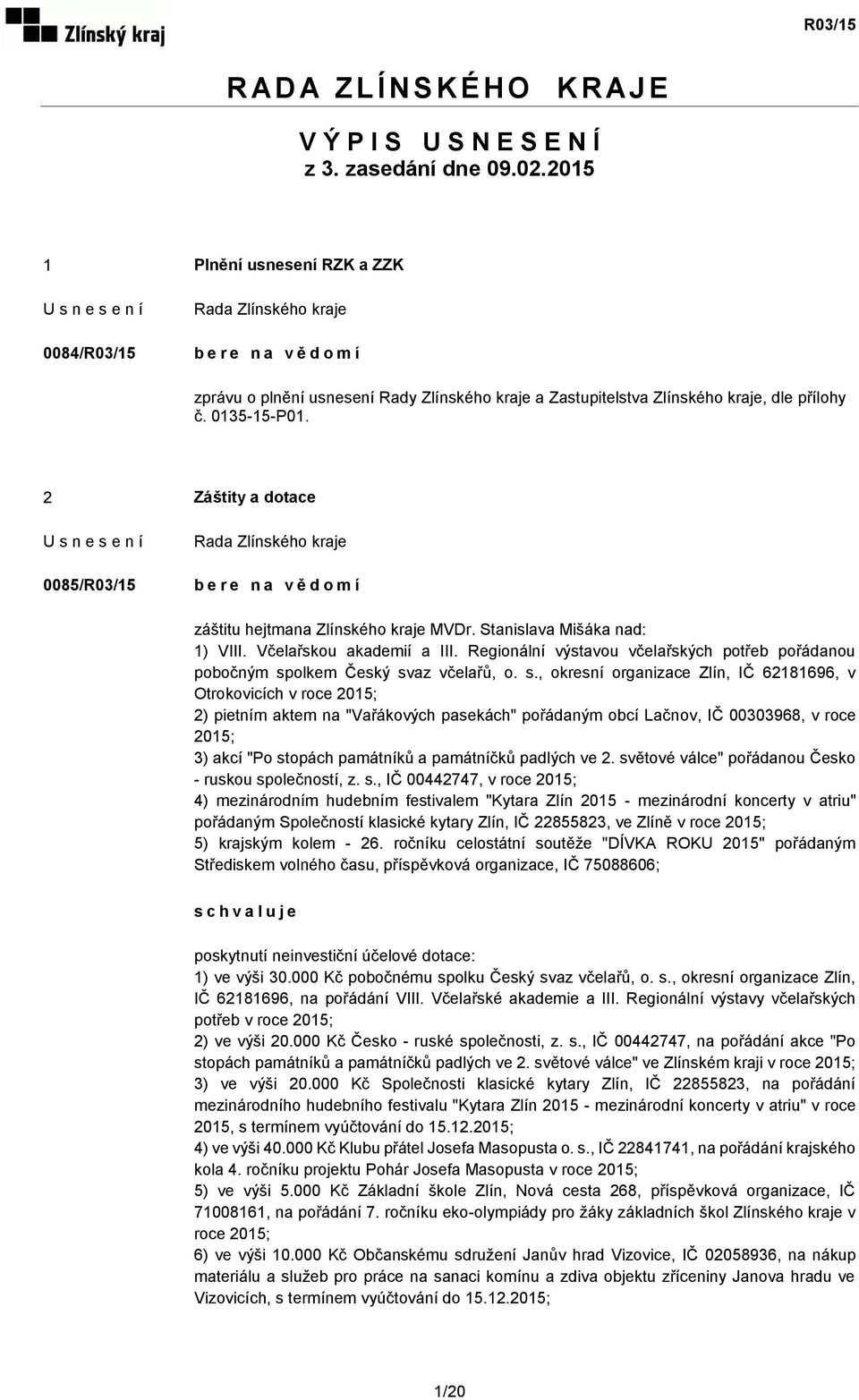 Zlínský kraj

R03/15

RADA ZLÍNSKÉHO KRAJE

VÝPIS USNESENÍ
z 3. zasedání dne 09.02.2015

1 Plnění usnesení RZK a ZZK

Usnesení Rada Zlínského kraje

0084/R03/15 bere na vědomí

zprávu o plnění usnesení Rady Zlínského kraje a Zastupitelstva Zlínského kraje, dle přílohy č. 0135-15-P01.

2 Záštity a dotace

Usnesení Rada Zlínského kraje

0085/R03/15 bere na vědomí

záštitu hejtmana Zlínského kraje MVDr. Stanislava Mišáka nad:
1) VIII. Včelařskou akademií a III. Regionální výstavou včelařských potřeb pořádanou pobočným spolkem Český svaz včelařů, o. s., okresní organizace Zlín, IČ 62181696, v Otrokovicích v roce 2015;
2) pietním aktem na "Vařákových pasekách" pořádaným obcí Lačnov, IČ 00303968, v roce 2015;
3) akcí "Po stopách památníků a památníčků padlých ve 2. světové válce" pořádanou Česko - ruskou společností, z. s., IČ 00442747, v roce 2015;
4) mezinárodním hudebním festivalem "Kytara Zlín 2015 - mezinárodní koncerty v atriu" pořádaným Společností klasické kytary Zlín, IČ 22855823, ve Zlíně v roce 2015;
5) krajským kolem - 26. ročníku celostátní soutěže "DÍVKA ROKU 2015" pořádaným Střediskem volného času, příspěvková organizace, IČ 75088606;

schvaluje

poskytnutí neinvestiční účelové dotace:
1) ve výši 30.000 Kč pobočnému spolku Český svaz včelařů, o. s., okresní organizace Zlín, IČ 62181696, na pořádání VIII. Včelařské akademie a III. Regionální výstavy včelařských potřeb v roce 2015;
2) ve výši 20.000 Kč Česko - ruské společnosti, z. s., IČ 00442747, na pořádání akce "Po stopách památníků a památníčků padlých ve 2. světové válce" ve Zlínském kraji v roce 2015;
3) ve výši 20.000 Kč Společnosti klasické kytary Zlín, IČ 22855823, na pořádání mezinárodního hudebního festivalu "Kytara Zlín 2015 - mezinárodní koncerty v atriu" v roce 2015, s termínem vyúčtování do 15.12.2015;
4) ve výši 40.000 Kč Klubu přátel Josefa Masopusta o. s., IČ 22841741, na pořádání krajského kola 4. ročníku projektu Pohár Josefa Masopusta v roce 2015;
5) ve výši 5.000 Kč Základní škole Zlín, Nová cesta 268, příspěvková organizace, IČ 71008161, na pořádání 7. ročníku eko-olympiády pro žáky základních škol Zlínského kraje v roce 2015;
6) ve výši 10.000 Kč Občanskému sdružení Janův hrad Vizovice, IČ 02058936, na nákup materiálu a služeb pro práce na sanaci komínu a zdiva objektu zříceniny Janova hradu ve Vizovicích, s termínem vyúčtování do 15.12.2015;

1/20